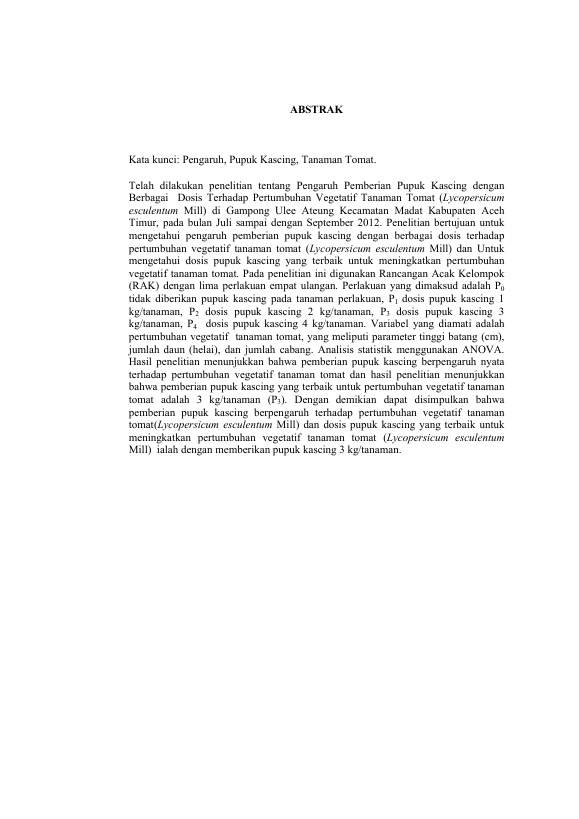 ABSTRAK

Kata kunci: Pengaruh, Pupuk Kascing, Tanaman Tomat.

Telah dilakukan penelitian tentang Pengaruh Pemberian Pupuk Kascing dengan Berbagai Dosis Terhadap Pertumbuhan Vegetatif Tanaman Tomat (Lycopersicum esculentum Mill) di Gampong Ulee Ateung Kecamatan Madat Kabupaten Aceh Timur, pada bulan Juli sampai dengan September 2012. Penelitian bertujuan untuk mengetahui pengaruh pemberian pupuk kascing dengan berbagai dosis terhadap pertumbuhan vegetatif tanaman tomat (Lycopersicum esculentum Mill) dan Untuk mengetahui dosis pupuk kascing yang terbaik untuk meningkatkan pertumbuhan vegetatif tanaman tomat. Pada penelitian ini digunakan Rancangan Acak Kelompok (RAK) dengan lima perlakuan empat ulangan. Perlakuan yang dimaksud adalah $P_0$ tidak diberikan pupuk kascing pada tanaman perlakuan, $P_1$ dosis pupuk kascing 1 kg/tanaman, $P_2$ dosis pupuk kascing 2 kg/tanaman, $P_3$ dosis pupuk kascing 3 kg/tanaman, $P_4$ dosis pupuk kascing 4 kg/tanaman. Variabel yang diamati adalah pertumbuhan vegetatif tanaman tomat, yang meliputi parameter tinggi batang (cm), jumlah daun (helai), dan jumlah cabang. Analisis statistik menggunakan ANOVA. Hasil penelitian menunjukkan bahwa pemberian pupuk kascing berpengaruh nyata terhadap pertumbuhan vegetatif tanaman tomat dan hasil penelitian menunjukkan bahwa pemberian pupuk kascing yang terbaik untuk pertumbuhan vegetatif tanaman tomat adalah 3 kg/tanaman ($P_3$). Dengan demikian dapat disimpulkan bahwa pemberian pupuk kascing berpengaruh terhadap pertumbuhan vegetatif tanaman tomat(Lycopersicum esculentum Mill) dan dosis pupuk kascing yang terbaik untuk meningkatkan pertumbuhan vegetatif tanaman tomat (Lycopersicum esculentum Mill) ialah dengan memberikan pupuk kascing 3 kg/tanaman.